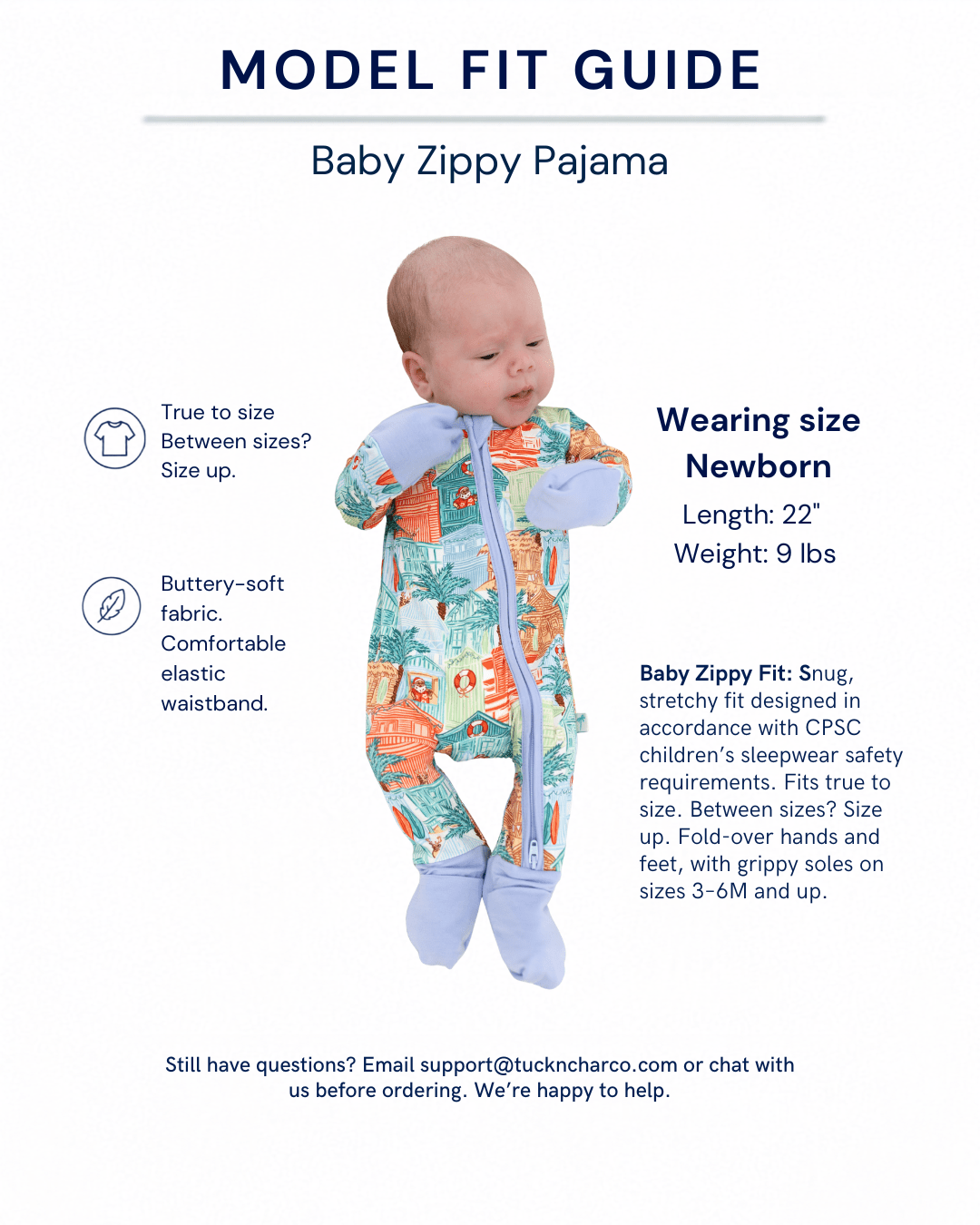 MODEL FIT GUIDE

Baby Zippy Pajama

True to size
Between sizes?
Size up.

Buttery-soft fabric. Comfortable elastic waistband.

Wearing size Newborn

Length: 22"
Weight: 9 lbs

Baby Zippy Fit: Snug, stretchy fit designed in accordance with CPSC children's sleepwear safety requirements. Fits true to size. Between sizes? Size up. Fold-over hands and feet, with grippy soles on sizes 3-6M and up.

Still have questions? Email support@tuckncharco.com or chat with us before ordering. We're happy to help.